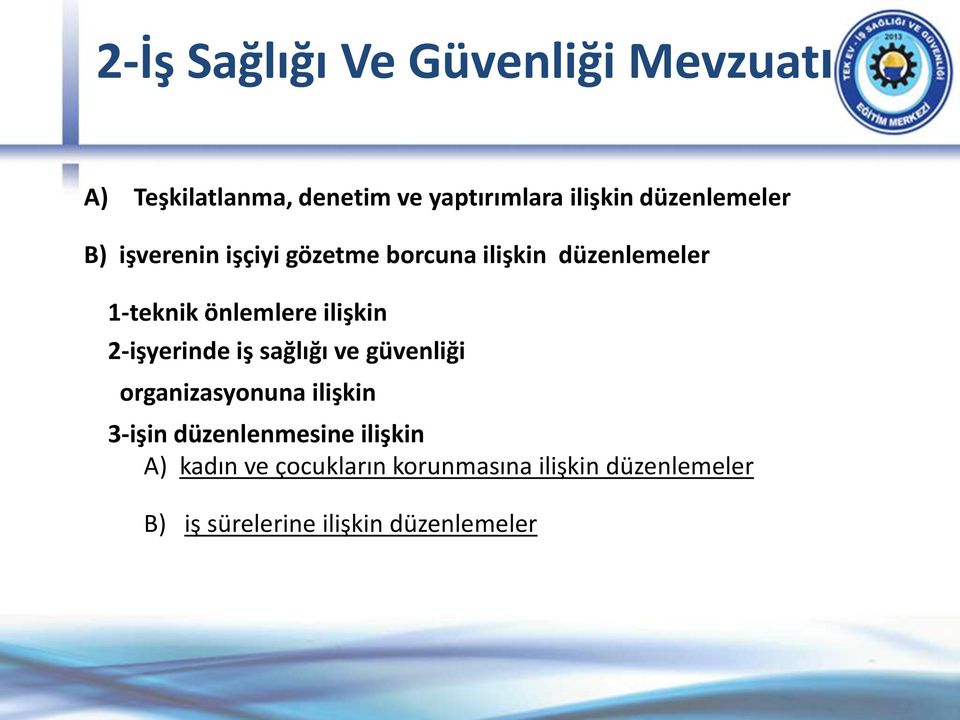 2-İş Sağlığı Ve Güvenliği Mevzuatı

TEK EV - İŞ SAĞLIĞI VE GÜVENLİĞİ
2013
EĞİTİM MERKEZİ

A) Teşkilatlanma, denetim ve yaptırımlara ilişkin düzenlemeler

B) işverenin işçiyi gözetme borcuna ilişkin düzenlemeler

1-teknik önlemlere ilişkin
2-işyerinde iş sağlığı ve güvenliği organizasyonuna ilişkin
3-işin düzenlenmesine ilişkin
A) kadın ve çocukların korunmasına ilişkin düzenlemeler

B) iş sürelerine ilişkin düzenlemeler